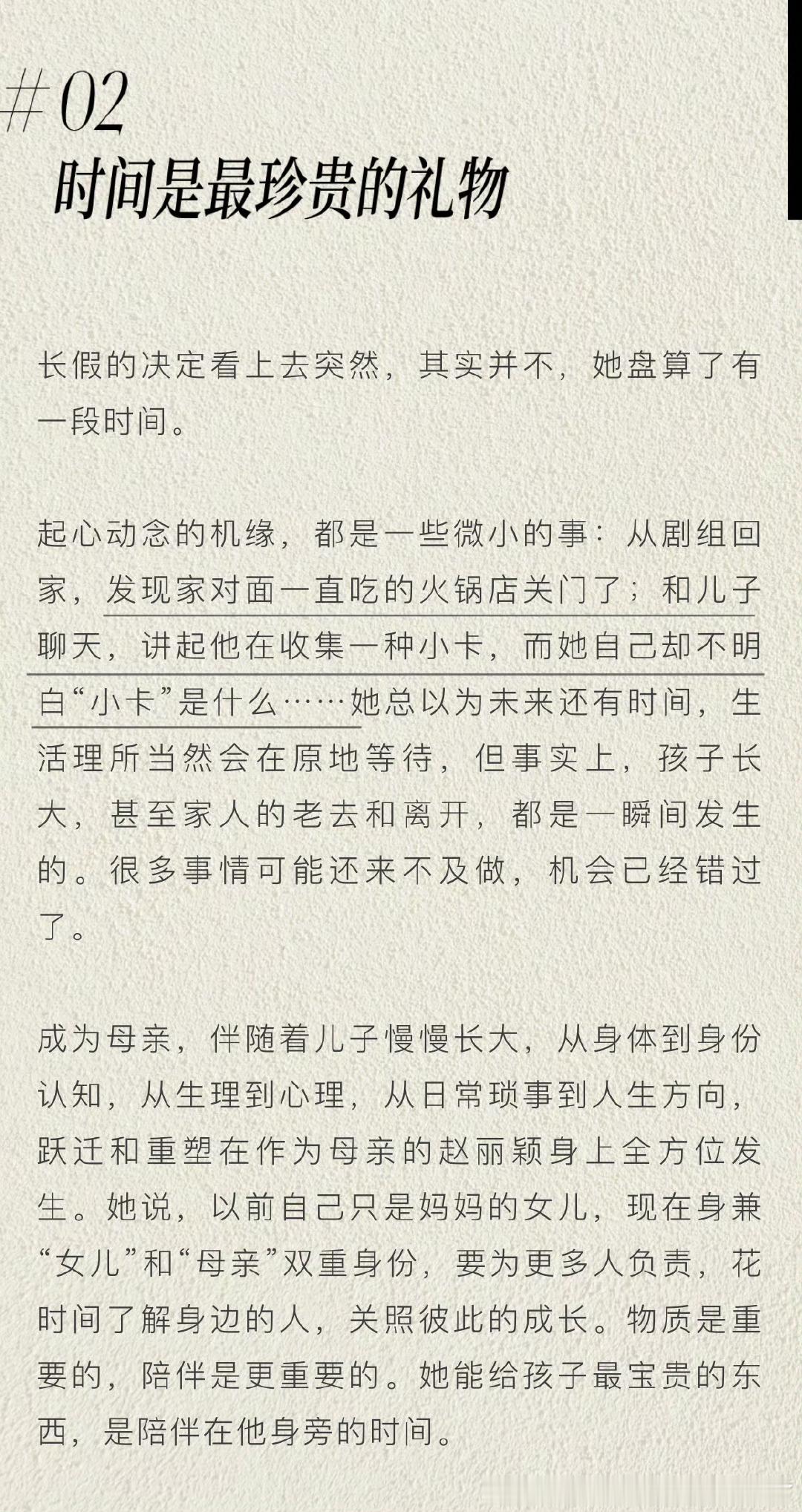 #02
时间是最珍贵的礼物

长假的决定看上去突然，其实并不，她盘算了有一段时间。

起心动念的机缘，都是一些微小的事：从剧组回家，发现家对面一直吃的火锅店关门了；和儿子聊天，讲起他在收集一种小卡，而她自己却不明白“小卡”是什么……她总以为未来还有时间，生活理所当然会在原地等待，但事实上，孩子长大，甚至家人的老去和离开，都是一瞬间发生的。很多事情可能还来不及做，机会已经错过了。

成为母亲，伴随着儿子慢慢长大，从身体到身份认知，从生理到心理，从日常琐事到人生方向，跃迁和重塑在作为母亲的赵丽颖身上全方位发生。她说，以前自己只是妈妈的女儿，现在身兼“女儿”和“母亲”双重身份，要为更多人负责，花时间了解身边的人，关照彼此的成长。物质是重要的，陪伴是更重要的。她能给孩子最宝贵的东西，是陪伴在他身旁的时间。